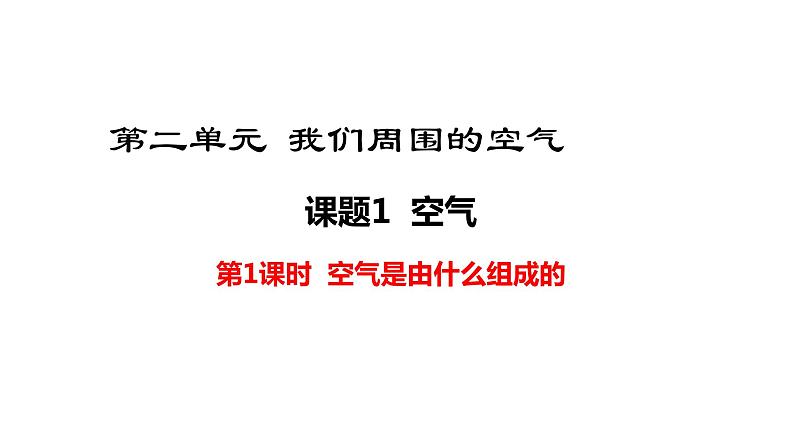 第二单元 我们周围的空气

课题1 空气

第1课时 空气是由什么组成的